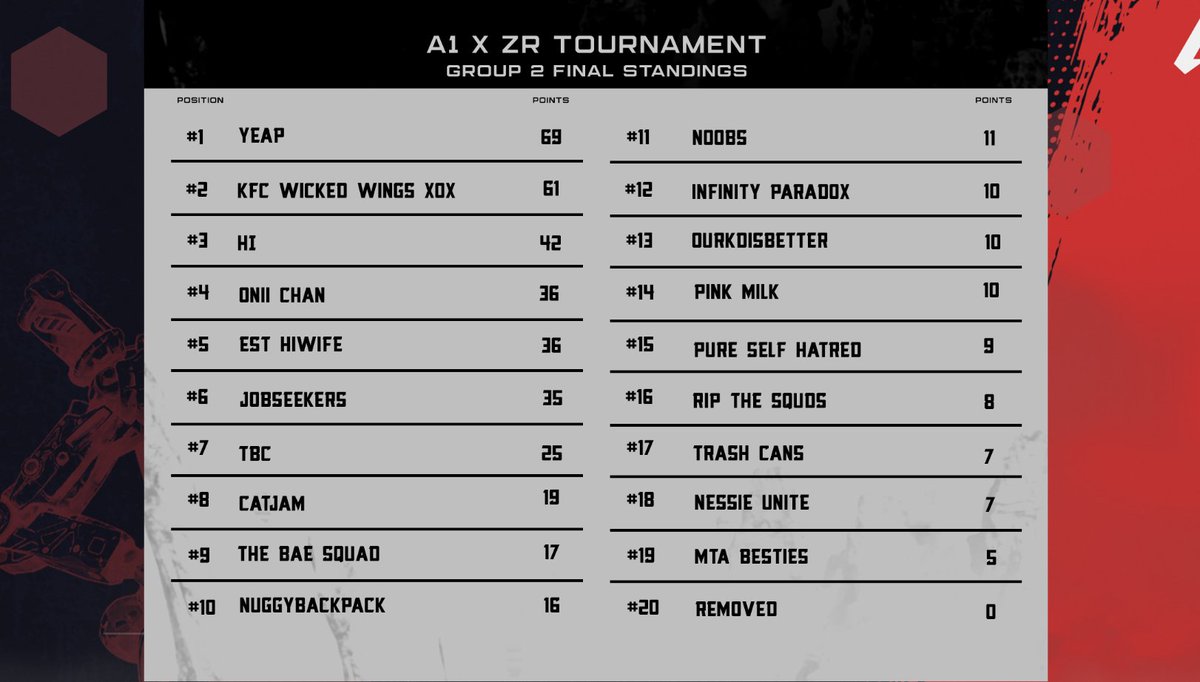 A1 X ZR TOURNAMENT
GROUP 2 FINAL STANDINGS

| POSITION | | POINTS |
|---|---|---|
| #1 | YEAP | 69 |
| #2 | KFC WICKED WINGS XOX | 61 |
| #3 | HI | 42 |
| #4 | ONII CHAN | 36 |
| #5 | EST HIWIFE | 36 |
| #6 | JOBSEEKERS | 35 |
| #7 | TBC | 25 |
| #8 | CATJAM | 19 |
| #9 | THE BAE SQUAD | 17 |
| #10 | NUGGYBACKPACK | 16 |

| | | POINTS |
|---|---|---|
| #11 | NOOBS | 11 |
| #12 | INFINITY PARADOX | 10 |
| #13 | OURKDISBETTER | 10 |
| #14 | PINK MILK | 10 |
| #15 | PURE SELF HATRED | 9 |
| #16 | RIP THE SQUDS | 8 |
| #17 | TRASH CANS | 7 |
| #18 | NESSIE UNITE | 7 |
| #19 | MTA BESTIES | 5 |
| #20 | REMOVED | 0 |